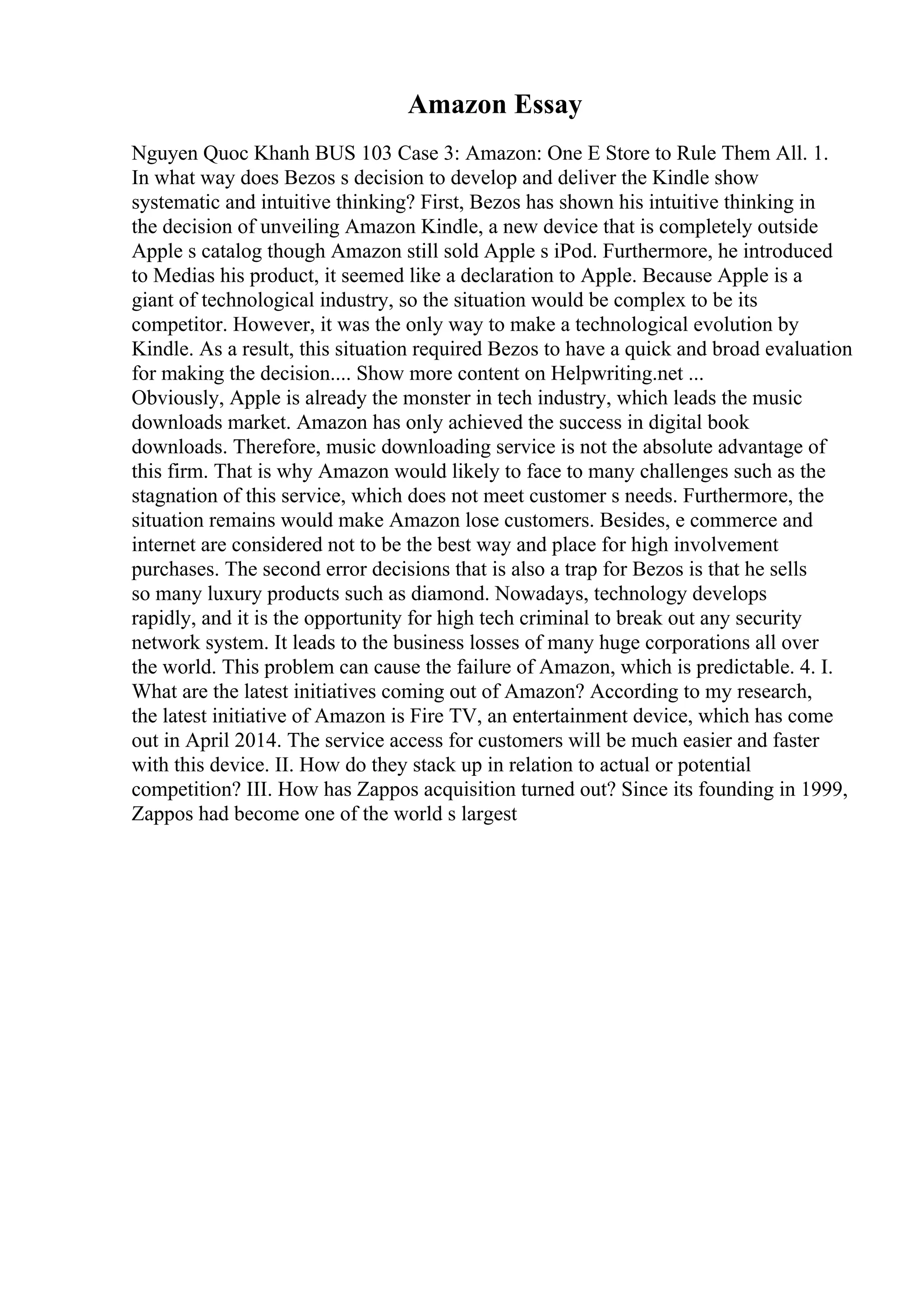 Amazon Essay

Nguyen Quoc Khanh BUS 103 Case 3: Amazon: One E Store to Rule Them All. 1. In what way does Bezos s decision to develop and deliver the Kindle show systematic and intuitive thinking? First, Bezos has shown his intuitive thinking in the decision of unveiling Amazon Kindle, a new device that is completely outside Apple s catalog though Amazon still sold Apple s iPod. Furthermore, he introduced to Medias his product, it seemed like a declaration to Apple. Because Apple is a giant of technological industry, so the situation would be complex to be its competitor. However, it was the only way to make a technological evolution by Kindle. As a result, this situation required Bezos to have a quick and broad evaluation for making the decision.... Show more content on Helpwriting.net ...
Obviously, Apple is already the monster in tech industry, which leads the music downloads market. Amazon has only achieved the success in digital book downloads. Therefore, music downloading service is not the absolute advantage of this firm. That is why Amazon would likely to face to many challenges such as the stagnation of this service, which does not meet customer s needs. Furthermore, the situation remains would make Amazon lose customers. Besides, e commerce and internet are considered not to be the best way and place for high involvement purchases. The second error decisions that is also a trap for Bezos is that he sells so many luxury products such as diamond. Nowadays, technology develops rapidly, and it is the opportunity for high tech criminal to break out any security network system. It leads to the business losses of many huge corporations all over the world. This problem can cause the failure of Amazon, which is predictable. 4. I. What are the latest initiatives coming out of Amazon? According to my research, the latest initiative of Amazon is Fire TV, an entertainment device, which has come out in April 2014. The service access for customers will be much easier and faster with this device. II. How do they stack up in relation to actual or potential competition? III. How has Zappos acquisition turned out? Since its founding in 1999, Zappos had become one of the world s largest